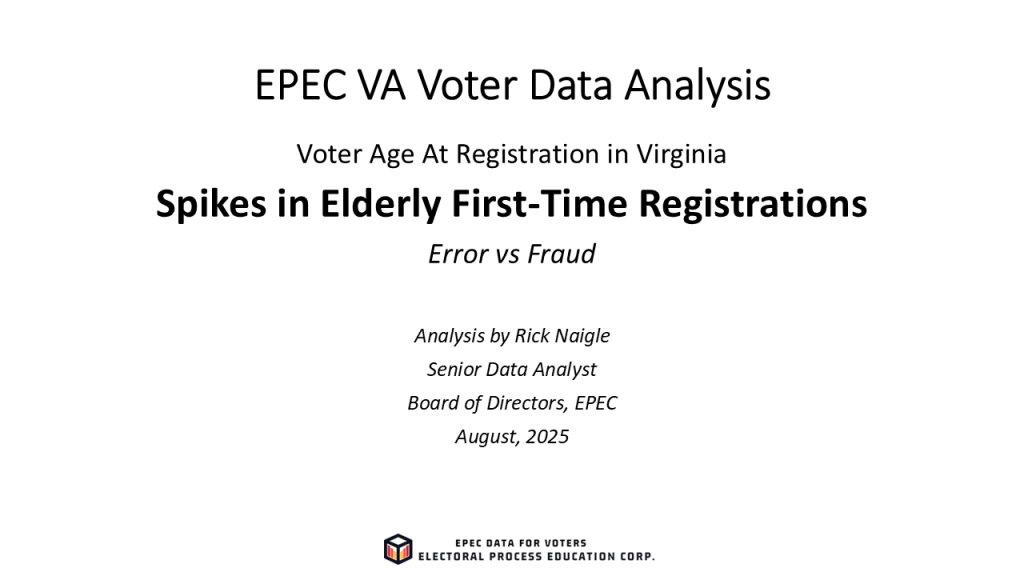 EPEC VA Voter Data Analysis

Voter Age At Registration in Virginia

Spikes in Elderly First-Time Registrations

Error vs Fraud

Analysis by Rick Naigle
Senior Data Analyst
Board of Directors, EPEC
August, 2025

EPEC DATA FOR VOTERS
ELECTORAL PROCESS EDUCATION CORP.